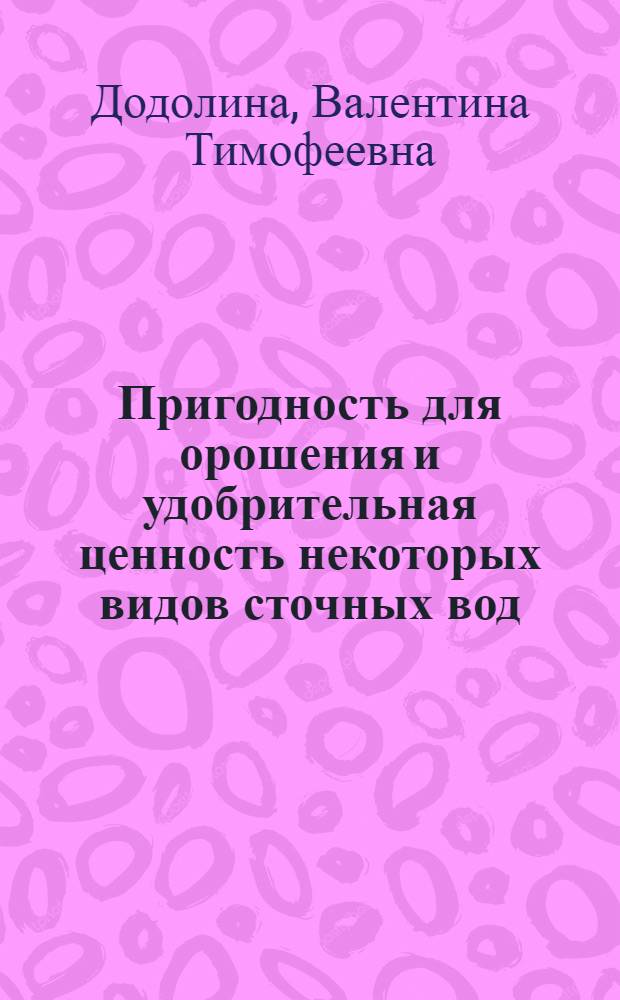 Додолина, Валентина Тимофеевна

Пригодность для орошения и удобрительная ценность некоторых видов сточных вод